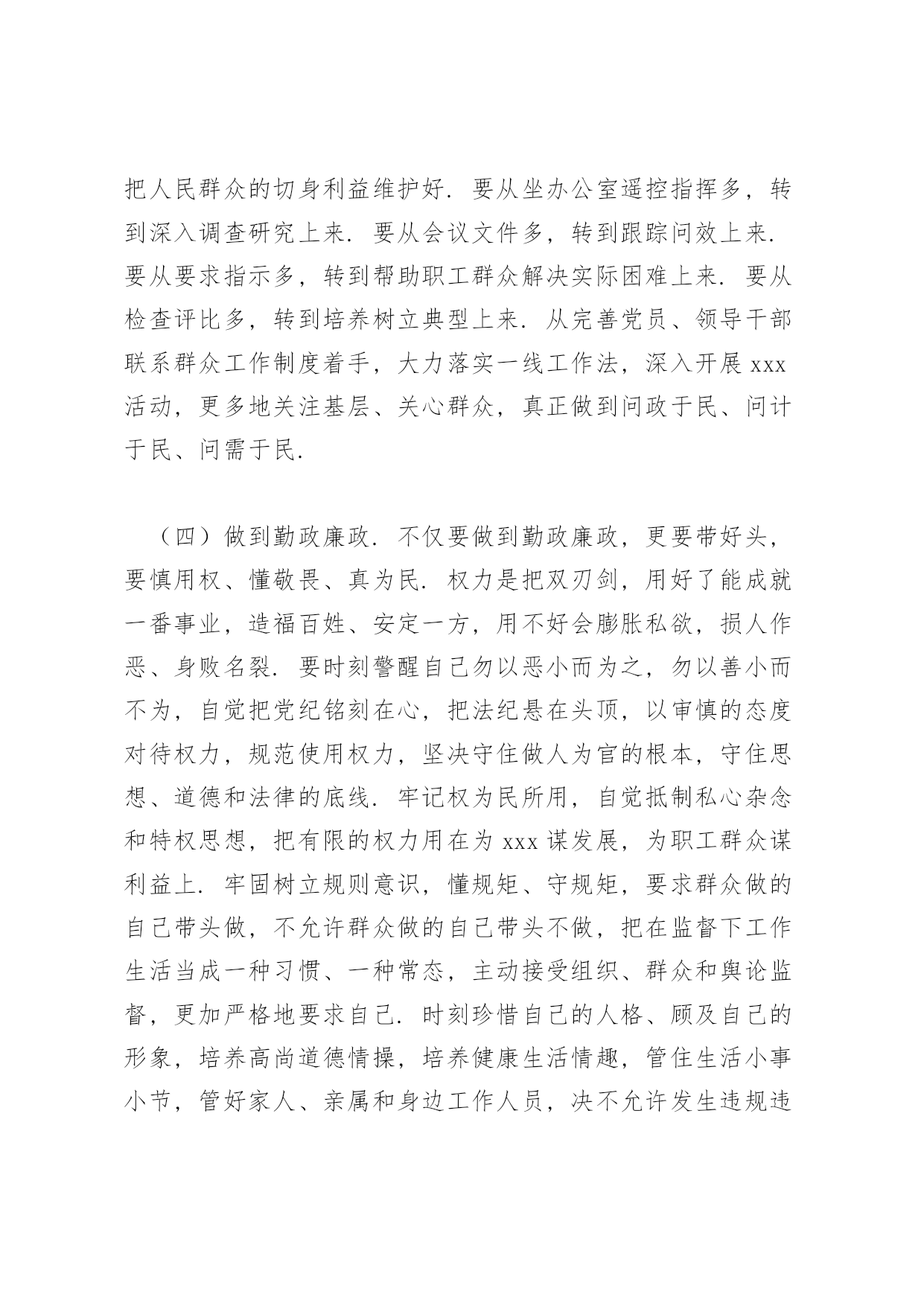 把人民群众的切身利益维护好．要从坐办公室遥控指挥多，转到深入调查研究上来．要从会议文件多，转到跟踪问效上来．要从要求指示多，转到帮助职工群众解决实际困难上来．要从检查评比多，转到培养树立典型上来．从完善党员、领导干部联系群众工作制度着手，大力落实一线工作法，深入开展 xxx 活动，更多地关注基层、关心群众，真正做到问政于民、问计于民、问需于民．

（四）做到勤政廉政．不仅要做到勤政廉政，更要带好头，要慎用权、懂敬畏、真为民．权力是把双刃剑，用好了能成就一番事业，造福百姓、安定一方，用不好会膨胀私欲，损人作恶、身败名裂．要时刻警醒自己勿以恶小而为之，勿以善小而不为，自觉把党纪铭刻在心，把法纪悬在头顶，以审慎的态度对待权力，规范使用权力，坚决守住做人为官的根本，守住思想、道德和法律的底线．牢记权为民所用，自觉抵制私心杂念和特权思想，把有限的权力用在为 xxx 谋发展，为职工群众谋利益上．牢固树立规则意识，懂规矩、守规矩，要求群众做的自己带头做，不允许群众做的自己带头不做，把在监督下工作生活当成一种习惯、一种常态，主动接受组织、群众和舆论监督，更加严格地要求自己．时刻珍惜自己的人格、顾及自己的形象，培养高尚道德情操，培养健康生活情趣，管住生活小事小节，管好家人、亲属和身边工作人员，决不允许发生违规违